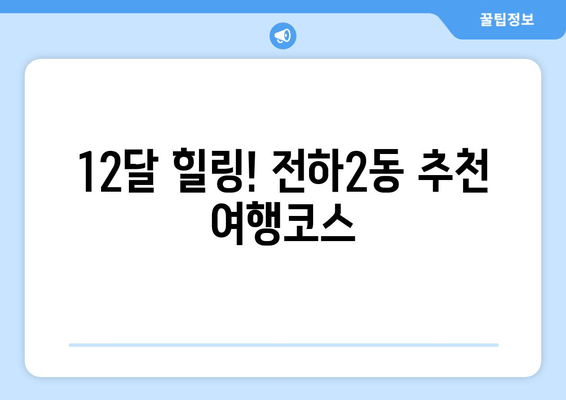 꿀팁정보

12달 힐링! 전하2동 추천 여행코스